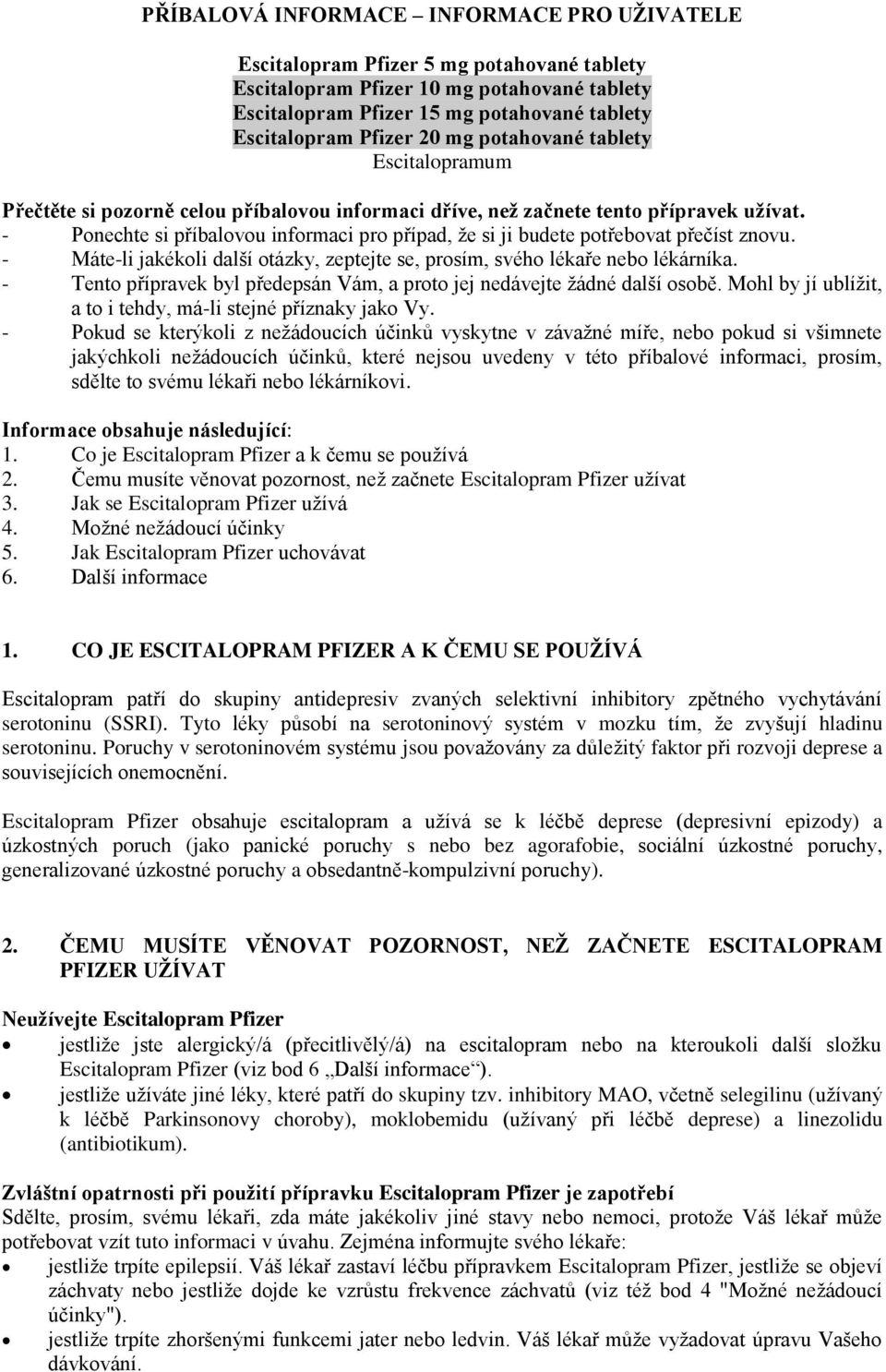 PŘÍBALOVÁ INFORMACE – INFORMACE PRO UŽIVATELE

Escitalopram Pfizer 5 mg potahované tablety
Escitalopram Pfizer 10 mg potahované tablety
Escitalopram Pfizer 15 mg potahované tablety
Escitalopram Pfizer 20 mg potahované tablety
Escitalopramum

Přečtěte si pozorně celou příbalovou informaci dříve, než začnete tento přípravek užívat.
- Ponechte si příbalovou informaci pro případ, že si ji budete potřebovat přečíst znovu.
- Máte-li jakékoli další otázky, zeptejte se, prosím, svého lékaře nebo lékárníka.
- Tento přípravek byl předepsán Vám, a proto jej nedávejte žádné další osobě. Mohl by jí ublížit, a to i tehdy, má-li stejné příznaky jako Vy.
- Pokud se kterýkoli z nežádoucích účinků vyskytne v závažné míře, nebo pokud si všimnete jakýchkoli nežádoucích účinků, které nejsou uvedeny v této příbalové informaci, prosím, sdělte to svému lékaři nebo lékárníkovi.

Informace obsahuje následující:
1. Co je Escitalopram Pfizer a k čemu se používá
2. Čemu musíte věnovat pozornost, než začnete Escitalopram Pfizer užívat
3. Jak se Escitalopram Pfizer užívá
4. Možné nežádoucí účinky
5. Jak Escitalopram Pfizer uchovávat
6. Další informace

1. CO JE ESCITALOPRAM PFIZER A K ČEMU SE POUŽÍVÁ

Escitalopram patří do skupiny antidepresiv zvaných selektivní inhibitory zpětného vychytávání serotoninu (SSRI). Tyto léky působí na serotoninový systém v mozku tím, že zvyšují hladinu serotoninu. Poruchy v serotoninovém systému jsou považovány za důležitý faktor při rozvoji deprese a souvisejících onemocnění.

Escitalopram Pfizer obsahuje escitalopram a užívá se k léčbě deprese (depresivní epizody) a úzkostných poruch (jako panické poruchy s nebo bez agorafobie, sociální úzkostné poruchy, generalizované úzkostné poruchy a obsedantně-kompulzivní poruchy).

2. ČEMU MUSÍTE VĚNOVAT POZORNOST, NEŽ ZAČNETE ESCITALOPRAM PFIZER UŽÍVAT

Neužívejte Escitalopram Pfizer
• jestliže jste alergický/á (přecitlivělý/á) na escitalopram nebo na kteroukoli další složku Escitalopram Pfizer (viz bod 6 „Další informace“).
• jestliže užíváte jiné léky, které patří do skupiny tzv. inhibitory MAO, včetně selegilinu (užívaný k léčbě Parkinsonovy choroby), moklobemidu (užívaný při léčbě deprese) a linezolidu (antibiotikum).

Zvláštní opatrnosti při použití přípravku Escitalopram Pfizer je zapotřebí
Sdělte, prosím, svému lékaři, zda máte jakékoliv jiné stavy nebo nemoci, protože Váš lékař může potřebovat vzít tuto informaci v úvahu. Zejména informujte svého lékaře:
• jestliže trpíte epilepsií. Váš lékař zastaví léčbu přípravkem Escitalopram Pfizer, jestliže se objeví záchvaty nebo jestliže dojde ke vzrůstu frekvence záchvatů (viz též bod 4 "Možné nežádoucí účinky").
• jestliže trpíte zhoršenými funkcemi jater nebo ledvin. Váš lékař může vyžadovat úpravu Vašeho dávkování.